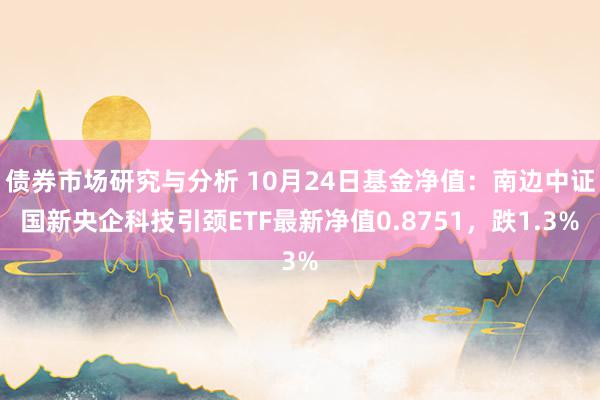 债券市场研究与分析 10月24日基金净值：南边中证国新央企科技引颈ETF最新净值0.8751，跌1.33%